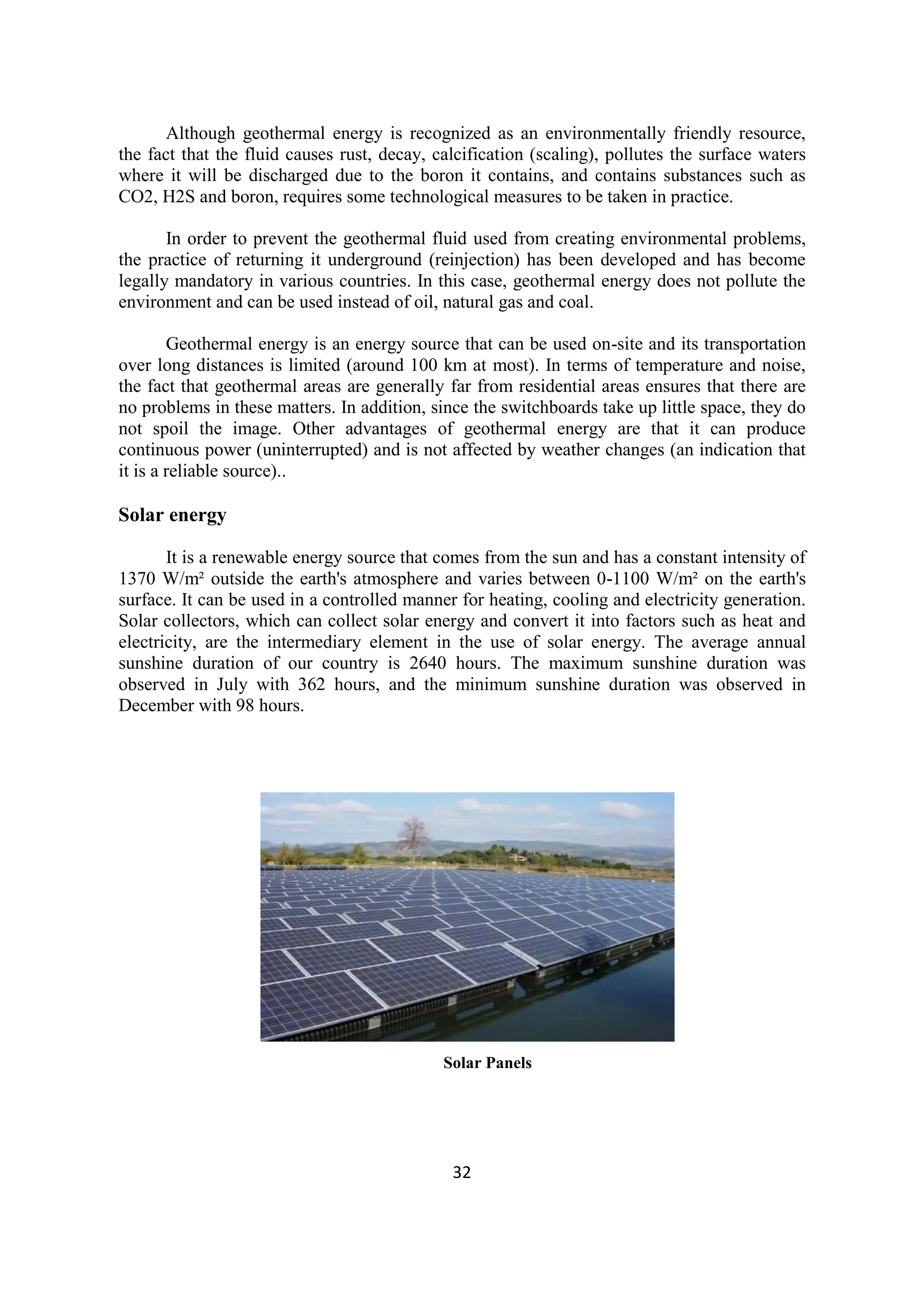 Although geothermal energy is recognized as an environmentally friendly resource, the fact that the fluid causes rust, decay, calcification (scaling), pollutes the surface waters where it will be discharged due to the boron it contains, and contains substances such as CO2, H2S and boron, requires some technological measures to be taken in practice.

In order to prevent the geothermal fluid used from creating environmental problems, the practice of returning it underground (reinjection) has been developed and has become legally mandatory in various countries. In this case, geothermal energy does not pollute the environment and can be used instead of oil, natural gas and coal.

Geothermal energy is an energy source that can be used on-site and its transportation over long distances is limited (around 100 km at most). In terms of temperature and noise, the fact that geothermal areas are generally far from residential areas ensures that there are no problems in these matters. In addition, since the switchboards take up little space, they do not spoil the image. Other advantages of geothermal energy are that it can produce continuous power (uninterrupted) and is not affected by weather changes (an indication that it is a reliable source)..

Solar energy

It is a renewable energy source that comes from the sun and has a constant intensity of 1370 W/m² outside the earth's atmosphere and varies between 0-1100 W/m² on the earth's surface. It can be used in a controlled manner for heating, cooling and electricity generation. Solar collectors, which can collect solar energy and convert it into factors such as heat and electricity, are the intermediary element in the use of solar energy. The average annual sunshine duration of our country is 2640 hours. The maximum sunshine duration was observed in July with 362 hours, and the minimum sunshine duration was observed in December with 98 hours.

Solar Panels

32